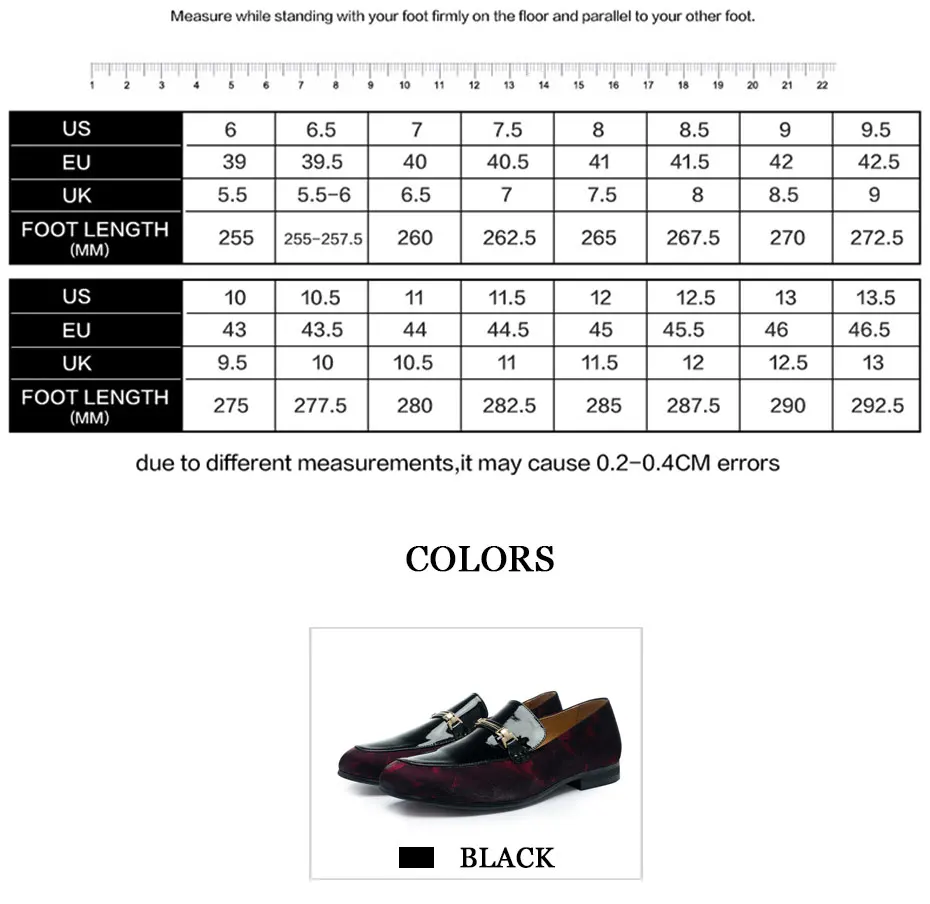 Measure while standing with your foot firmly on the floor and parallel to your other foot.

1 2 3 4 5 6 7 8 9 10 11 12 13 14 15 16 17 18 19 20 21 22

| US | 6 | 6.5 | 7 | 7.5 | 8 | 8.5 | 9 | 9.5 |
|---|---|---|---|---|---|---|---|---|
| EU | 39 | 39.5 | 40 | 40.5 | 41 | 41.5 | 42 | 42.5 |
| UK | 5.5 | 5.5-6 | 6.5 | 7 | 7.5 | 8 | 8.5 | 9 |
| FOOT LENGTH (MM) | 255 | 255-257.5 | 260 | 262.5 | 265 | 267.5 | 270 | 272.5 |

| US | 10 | 10.5 | 11 | 11.5 | 12 | 12.5 | 13 | 13.5 |
|---|---|---|---|---|---|---|---|---|
| EU | 43 | 43.5 | 44 | 44.5 | 45 | 45.5 | 46 | 46.5 |
| UK | 9.5 | 10 | 10.5 | 11 | 11.5 | 12 | 12.5 | 13 |
| FOOT LENGTH (MM) | 275 | 277.5 | 280 | 282.5 | 285 | 287.5 | 290 | 292.5 |

due to different measurements,it may cause 0.2-0.4CM errors

COLORS

BLACK